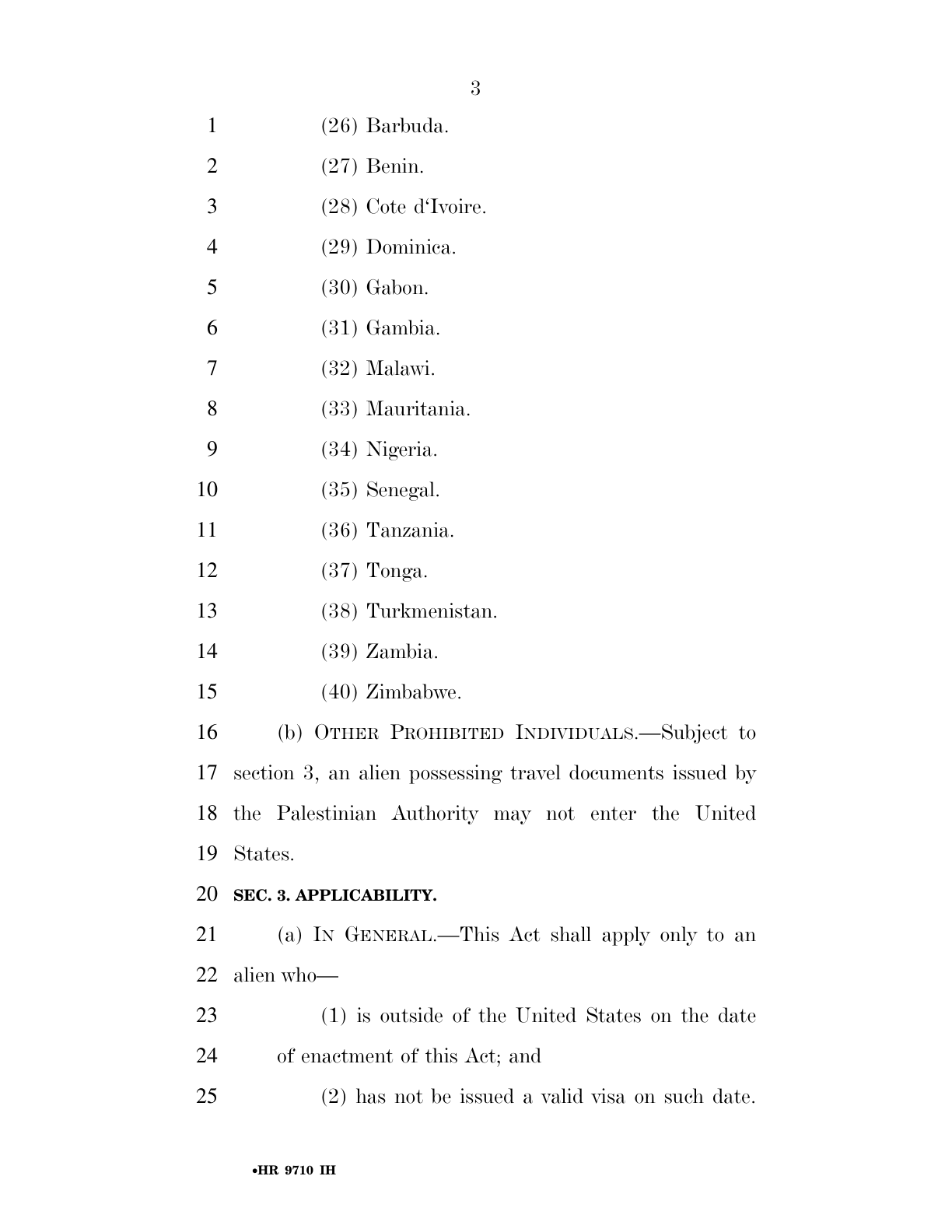 3

1 (26) Barbuda.
2 (27) Benin.
3 (28) Cote d‘Ivoire.
4 (29) Dominica.
5 (30) Gabon.
6 (31) Gambia.
7 (32) Malawi.
8 (33) Mauritania.
9 (34) Nigeria.
10 (35) Senegal.
11 (36) Tanzania.
12 (37) Tonga.
13 (38) Turkmenistan.
14 (39) Zambia.
15 (40) Zimbabwe.

16 (b) OTHER PROHIBITED INDIVIDUALS.—Subject to 17 section 3, an alien possessing travel documents issued by 18 the Palestinian Authority may not enter the United 19 States.

20 SEC. 3. APPLICABILITY.

21 (a) IN GENERAL.—This Act shall apply only to an 22 alien who—

23 (1) is outside of the United States on the date 24 of enactment of this Act; and

25 (2) has not be issued a valid visa on such date.

•HR 9710 IH